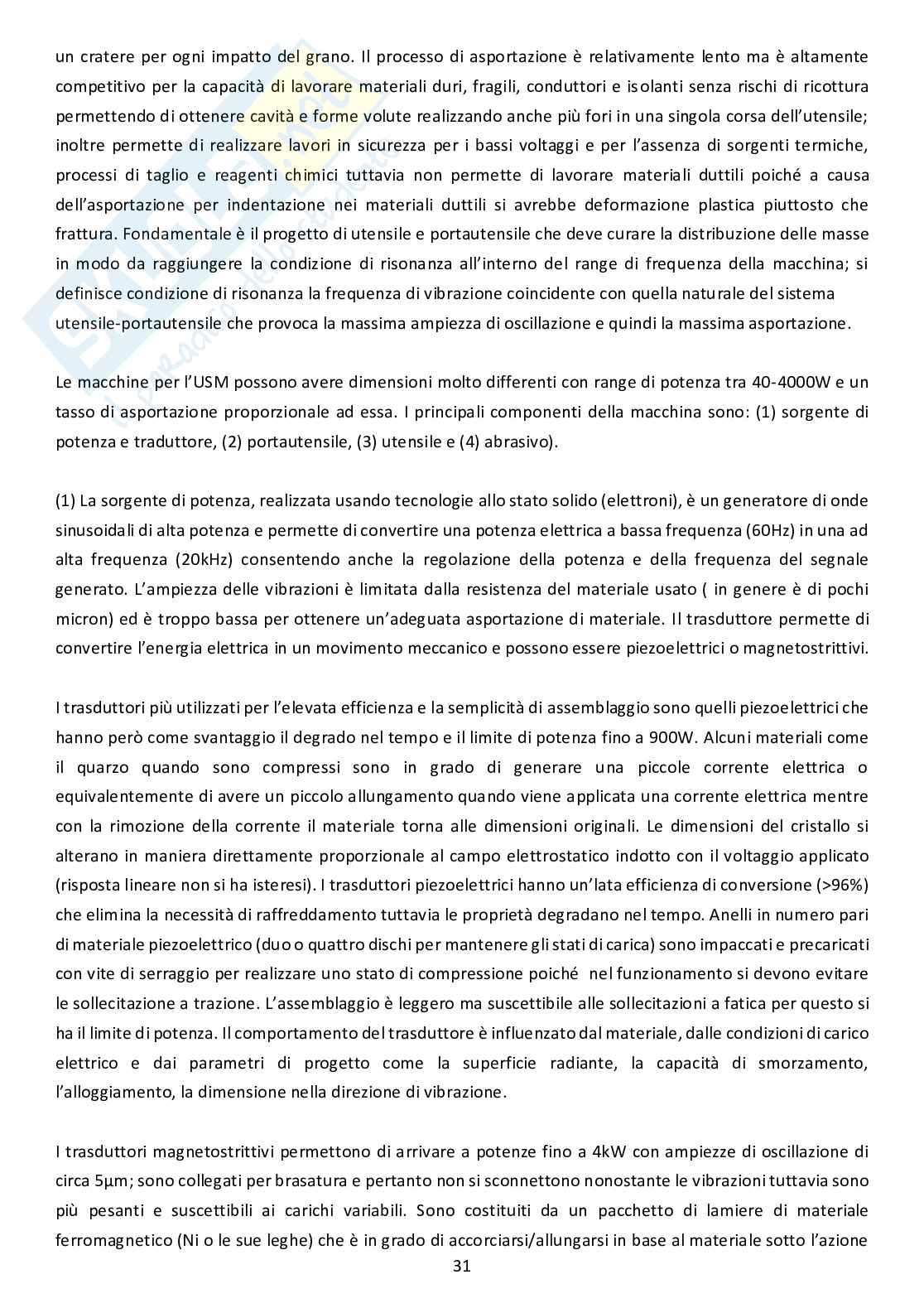 un cratere per ogni impatto del grano. Il processo di asportazione è relativamente lento ma è altamente competitivo per la capacità di lavorare materiali duri, fragili, conduttori e isolanti senza rischi di ricottura permettendo di ottenere cavità e forme volute realizzando anche più fori in una singola corsa dell'utensile; inoltre permette di realizzare lavori in sicurezza per i bassi voltaggi e per l'assenza di sorgenti termiche, processi di taglio e reagenti chimici tuttavia non permette di lavorare materiali duttili poiché a causa dell'asportazione per indentazione nei materiali duttili si avrebbe deformazione plastica piuttosto che frattura. Fondamentale è il progetto di utensile e portautensile che deve curare la distribuzione delle masse in modo da raggiungere la condizione di risonanza all'interno del range di frequenza della macchina; si definisce condizione di risonanza la frequenza di vibrazione coincidente con quella naturale del sistema utensile-portautensile che provoca la massima ampiezza di oscillazione e quindi la massima asportazione.

Le macchine per l'USM possono avere dimensioni molto differenti con range di potenza tra 40-4000W e un tasso di asportazione proporzionale ad essa. I principali componenti della macchina sono: (1) sorgente di potenza e traduttore, (2) portautensile, (3) utensile e (4) abrasivo).

(1) La sorgente di potenza, realizzata usando tecnologie allo stato solido (elettroni), è un generatore di onde sinusoidali di alta potenza e permette di convertire una potenza elettrica a bassa frequenza (60Hz) in una ad alta frequenza (20kHz) consentendo anche la regolazione della potenza e della frequenza del segnale generato. L'ampiezza delle vibrazioni è limitata dalla resistenza del materiale usato ( in genere è di pochi micron) ed è troppo bassa per ottenere un'adeguata asportazione di materiale. Il trasduttore permette di convertire l'energia elettrica in un movimento meccanico e possono essere piezoelettrici o magnetostrittivi.

I trasduttori più utilizzati per l'elevata efficienza e la semplicità di assemblaggio sono quelli piezoelettrici che hanno però come svantaggio il degrado nel tempo e il limite di potenza fino a 900W. Alcuni materiali come il quarzo quando sono compressi sono in grado di generare una piccole corrente elettrica o equivalentemente di avere un piccolo allungamento quando viene applicata una corrente elettrica mentre con la rimozione della corrente il materiale torna alle dimensioni originali. Le dimensioni del cristallo si alterano in maniera direttamente proporzionale al campo elettrostatico indotto con il voltaggio applicato (risposta lineare non si ha isteresi). I trasduttori piezoelettrici hanno un'lata efficienza di conversione (>96%) che elimina la necessità di raffreddamento tuttavia le proprietà degradano nel tempo. Anelli in numero pari di materiale piezoelettrico (duo o quattro dischi per mantenere gli stati di carica) sono impaccati e precaricati con vite di serraggio per realizzare uno stato di compressione poiché nel funzionamento si devono evitare le sollecitazione a trazione. L'assemblaggio è leggero ma suscettibile alle sollecitazioni a fatica per questo si ha il limite di potenza. Il comportamento del trasduttore è influenzato dal materiale, dalle condizioni di carico elettrico e dai parametri di progetto come la superficie radiante, la capacità di smorzamento, l'alloggiamento, la dimensione nella direzione di vibrazione.

I trasduttori magnetostrittivi permettono di arrivare a potenze fino a 4kW con ampiezze di oscillazione di circa 5µm; sono collegati per brasatura e pertanto non si sconnettono nonostante le vibrazioni tuttavia sono più pesanti e suscettibili ai carichi variabili. Sono costituiti da un pacchetto di lamiere di materiale ferromagnetico (Ni o le sue leghe) che è in grado di accorciarsi/allungarsi in base al materiale sotto l'azione

31